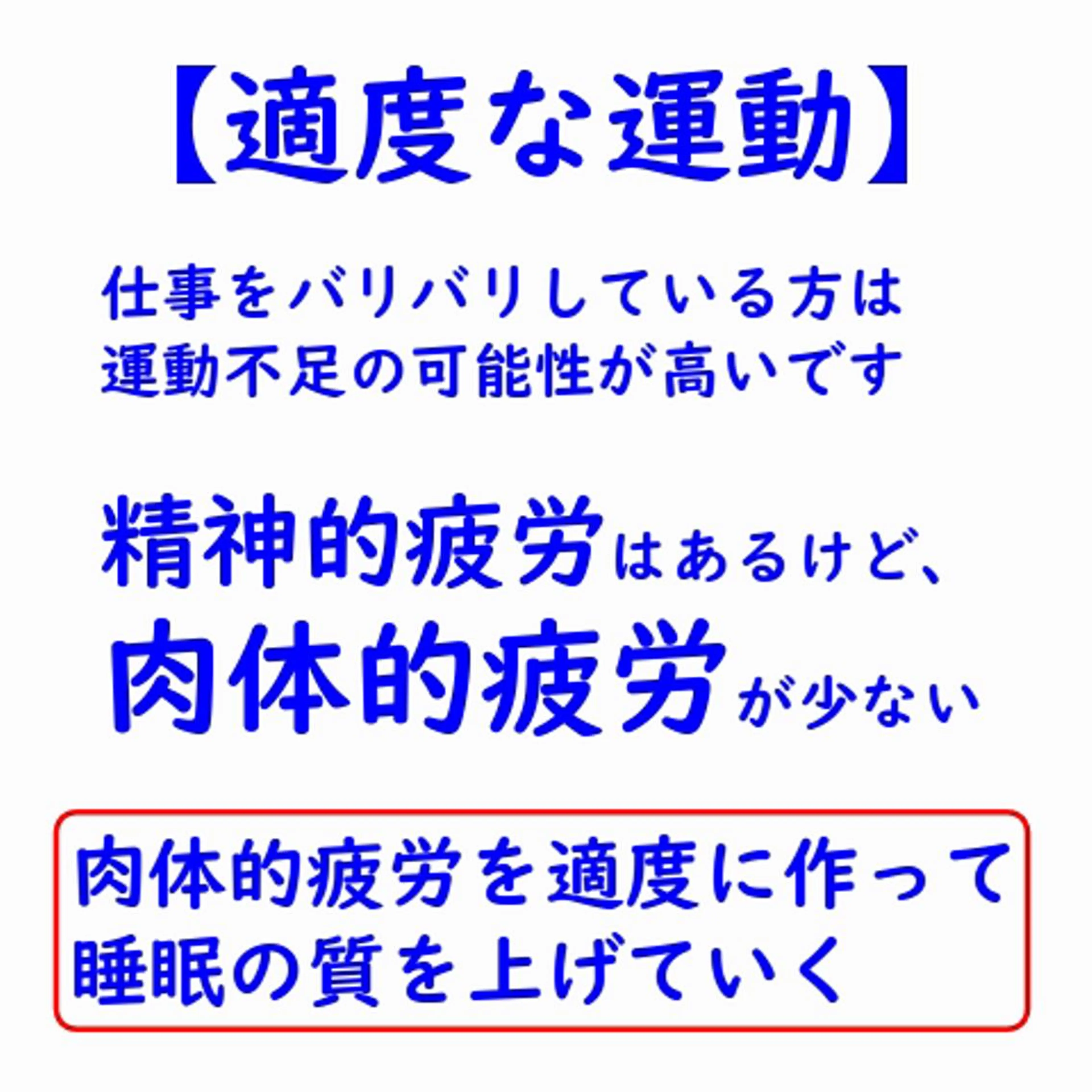 【適度な運動】

仕事をバリバリしている方は
運動不足の可能性が高いです

精神的疲労はあるけど、
肉体的疲労が少ない

肉体的疲労を適度に作って
睡眠の質を上げていく